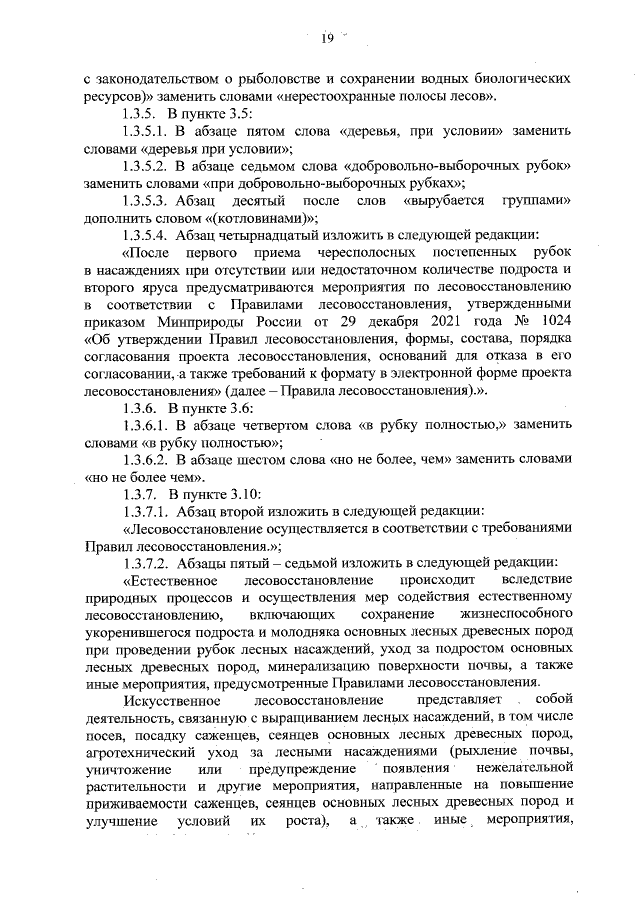 19

с законодательством о рыболовстве и сохранении водных биологических ресурсов)» заменить словами «нерестоохранные полосы лесов».

1.3.5. В пункте 3.5:

1.3.5.1. В абзаце пятом слова «деревья, при условии» заменить словами «деревья при условии»;

1.3.5.2. В абзаце седьмом слова «добровольно-выборочных рубок» заменить словами «при добровольно-выборочных рубках»;

1.3.5.3. Абзац десятый после слов «вырубается группами» дополнить словом «(котловинами)»;

1.3.5.4. Абзац четырнадцатый изложить в следующей редакции:

«После первого приема чересполосных постепенных рубок в насаждениях при отсутствии или недостаточном количестве подроста и второго яруса предусматриваются мероприятия по лесовосстановлению в соответствии с Правилами лесовосстановления, утвержденными приказом Минприроды России от 29 декабря 2021 года № 1024 «Об утверждении Правил лесовосстановления, формы, состава, порядка согласования проекта лесовосстановления, оснований для отказа в его согласовании, а также требований к формату в электронной форме проекта лесовосстановления» (далее – Правила лесовосстановления).».

1.3.6. В пункте 3.6:

1.3.6.1. В абзаце четвертом слова «в рубку полностью,» заменить словами «в рубку полностью»;

1.3.6.2. В абзаце шестом слова «но не более, чем» заменить словами «но не более чем».

1.3.7. В пункте 3.10:

1.3.7.1. Абзац второй изложить в следующей редакции:

«Лесовосстановление осуществляется в соответствии с требованиями Правил лесовосстановления.»;

1.3.7.2. Абзацы пятый – седьмой изложить в следующей редакции:

«Естественное лесовосстановление происходит вследствие природных процессов и осуществления мер содействия естественному лесовосстановлению, включающих сохранение жизнеспособного укоренившегося подроста и молодняка основных лесных древесных пород при проведении рубок лесных насаждений, уход за подростом основных лесных древесных пород, минерализацию поверхности почвы, а также иные мероприятия, предусмотренные Правилами лесовосстановления.

Искусственное лесовосстановление представляет собой деятельность, связанную с выращиванием лесных насаждений, в том числе посев, посадку саженцев, сеянцев основных лесных древесных пород, агротехнический уход за лесными насаждениями (рыхление почвы, уничтожение или предупреждение появления нежелательной растительности и другие мероприятия, направленные на повышение приживаемости саженцев, сеянцев основных лесных древесных пород и улучшение условий их роста), а также иные мероприятия,